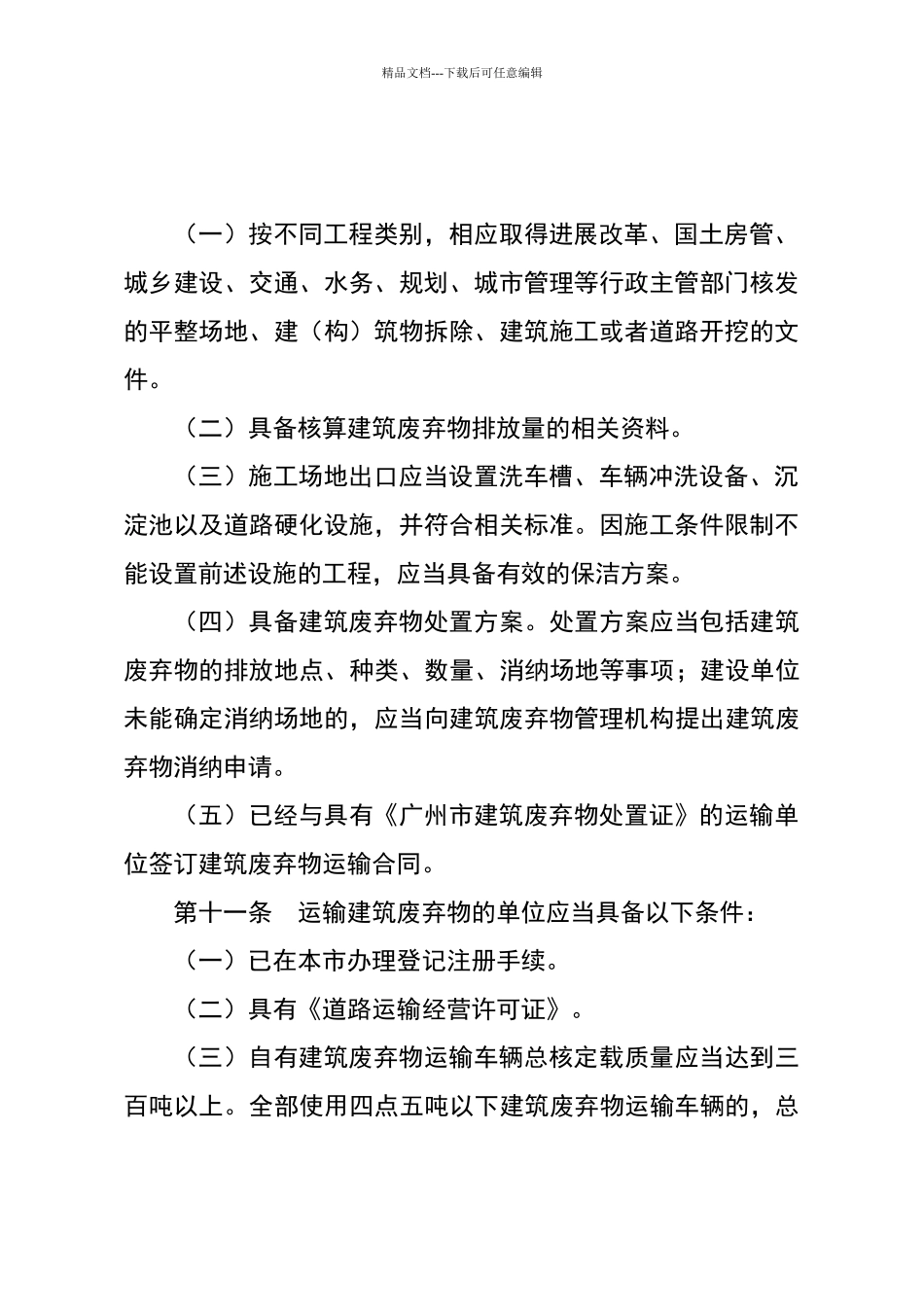 精品文档---下载后可任意编辑

（一）按不同工程类别，相应取得进展改革、国土房管、城乡建设、交通、水务、规划、城市管理等行政主管部门核发的平整场地、建（构）筑物拆除、建筑施工或者道路开挖的文件。

（二）具备核算建筑废弃物排放量的相关资料。

（三）施工场地出口应当设置洗车槽、车辆冲洗设备、沉淀池以及道路硬化设施，并符合相关标准。因施工条件限制不能设置前述设施的工程，应当具备有效的保洁方案。

（四）具备建筑废弃物处置方案。处置方案应当包括建筑废弃物的排放地点、种类、数量、消纳场地等事项；建设单位未能确定消纳场地的，应当向建筑废弃物管理机构提出建筑废弃物消纳申请。

（五）已经与具有《广州市建筑废弃物处置证》的运输单位签订建筑废弃物运输合同。

第十一条　运输建筑废弃物的单位应当具备以下条件：

（一）已在本市办理登记注册手续。

（二）具有《道路运输经营许可证》。

（三）自有建筑废弃物运输车辆总核定载质量应当达到三百吨以上。全部使用四点五吨以下建筑废弃物运输车辆的，总